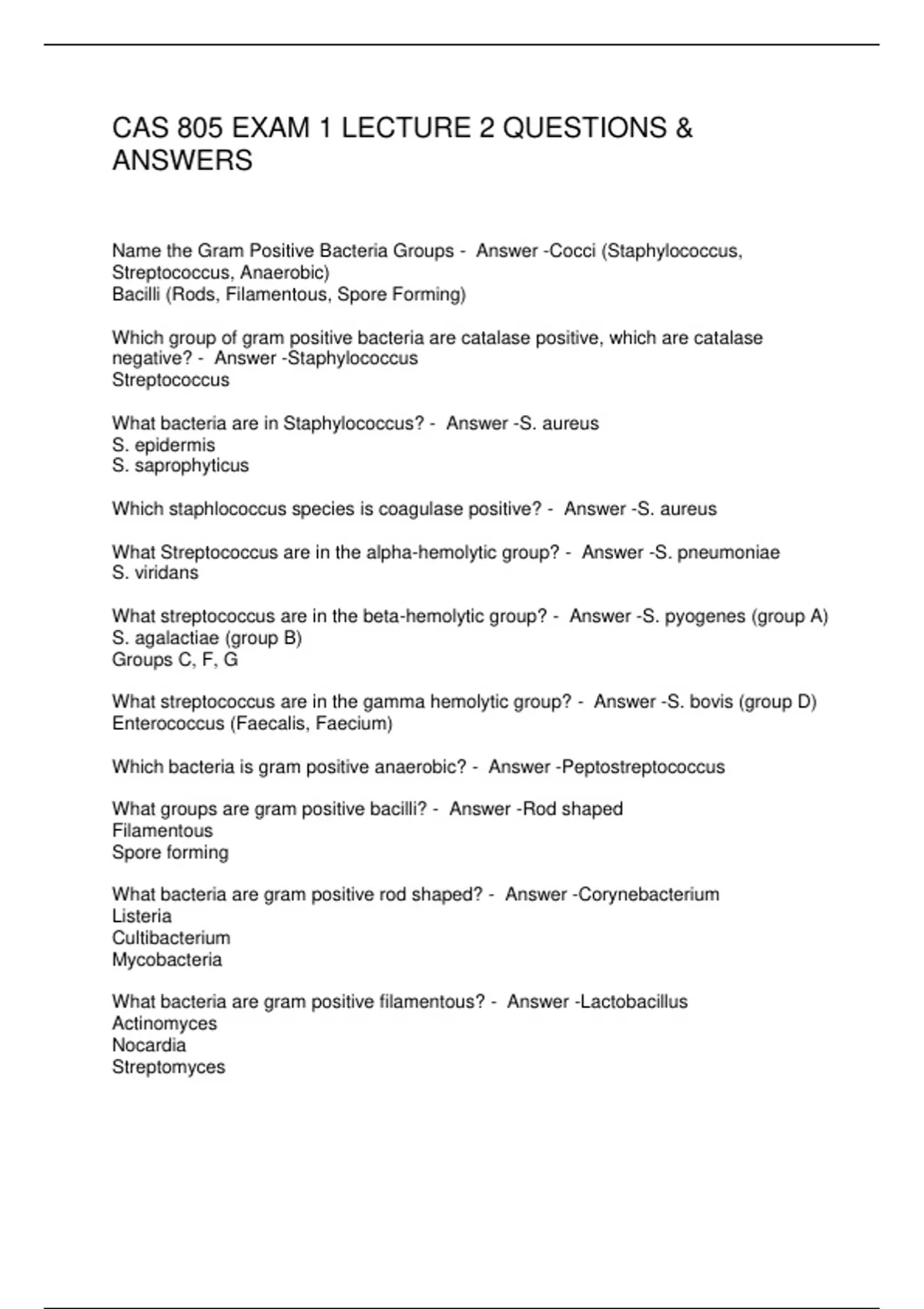 CAS 805 EXAM 1 LECTURE 2 QUESTIONS & ANSWERS

Name the Gram Positive Bacteria Groups - Answer -Cocci (Staphylococcus, Streptococcus, Anaerobic)
Bacilli (Rods, Filamentous, Spore Forming)

Which group of gram positive bacteria are catalase positive, which are catalase negative? - Answer -Staphylococcus
Streptococcus

What bacteria are in Staphylococcus? - Answer -S. aureus
S. epidermis
S. saprophyticus

Which staphlococcus species is coagulase positive? - Answer -S. aureus

What Streptococcus are in the alpha-hemolytic group? - Answer -S. pneumoniae
S. viridans

What streptococcus are in the beta-hemolytic group? - Answer -S. pyogenes (group A)
S. agalactiae (group B)
Groups C, F, G

What streptococcus are in the gamma hemolytic group? - Answer -S. bovis (group D)
Enterococcus (Faecalis, Faecium)

Which bacteria is gram positive anaerobic? - Answer -Peptostreptococcus

What groups are gram positive bacilli? - Answer -Rod shaped
Filamentous
Spore forming

What bacteria are gram positive rod shaped? - Answer -Corynebacterium
Listeria
Cultibacterium
Mycobacteria

What bacteria are gram positive filamentous? - Answer -Lactobacillus
Actinomyces
Nocardia
Streptomyces